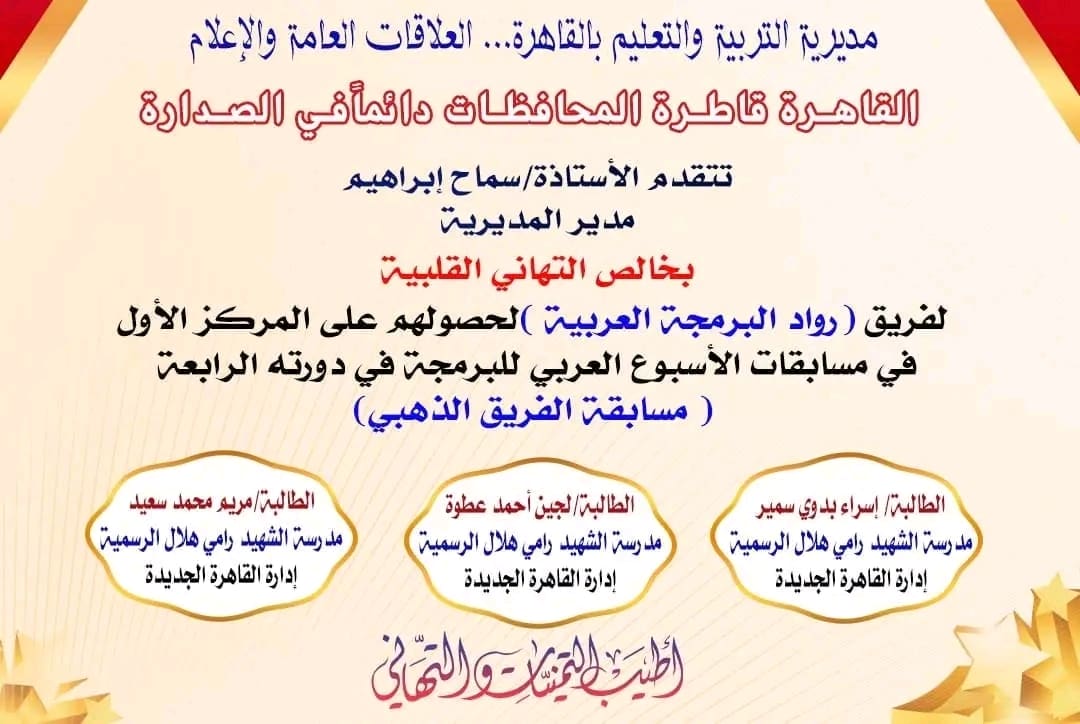 مديرية التربية والتعليم بالقاهرة... العلاقات العامة والإعلام

القاهرة قاطرة المحافظات دائماًفي الصدارة

تتقدم الأستاذة/سماح إبراهيم
مدير المديرية

بخالص التهاني القلبية

لفريق ( رواد البرمجة العربية )لحصولهم على المركز الأول في مسابقات الأسبوع العربي للبرمجة في دورته الرابعة ( مسابقة الفريق الذهبي)

الطالبة/ إسراء بدوي سمير
مدرسة الشهيد رامي هلال الرسمية
إدارة القاهرة الجديدة

الطالبة/لجين أحمد عطوة
مدرسة الشهيد رامي هلال الرسمية
إدارة القاهرة الجديدة

الطالبة/مريم محمد سعيد
مدرسة الشهيد رامي هلال الرسمية
إدارة القاهرة الجديدة

أطيب التمنيات والتهاني